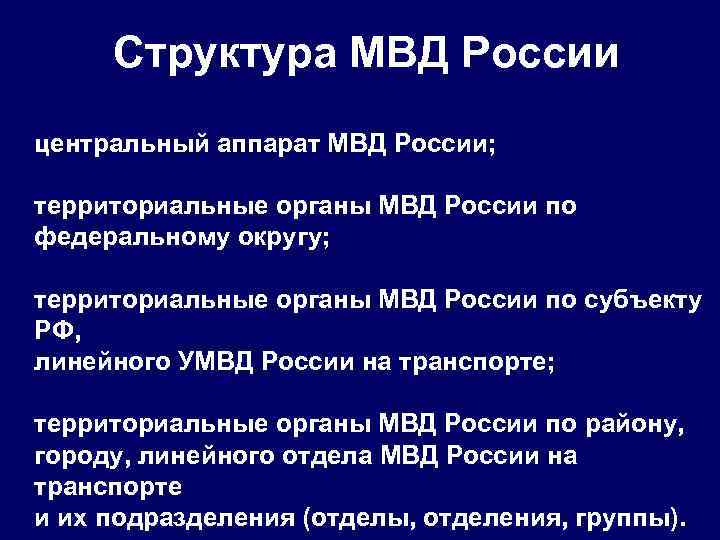 Структура МВД России

центральный аппарат МВД России;

территориальные органы МВД России по федеральному округу;

территориальные органы МВД России по субъекту РФ,
линейного УМВД России на транспорте;

территориальные органы МВД России по району, городу, линейного отдела МВД России на транспорте
и их подразделения (отделы, отделения, группы).